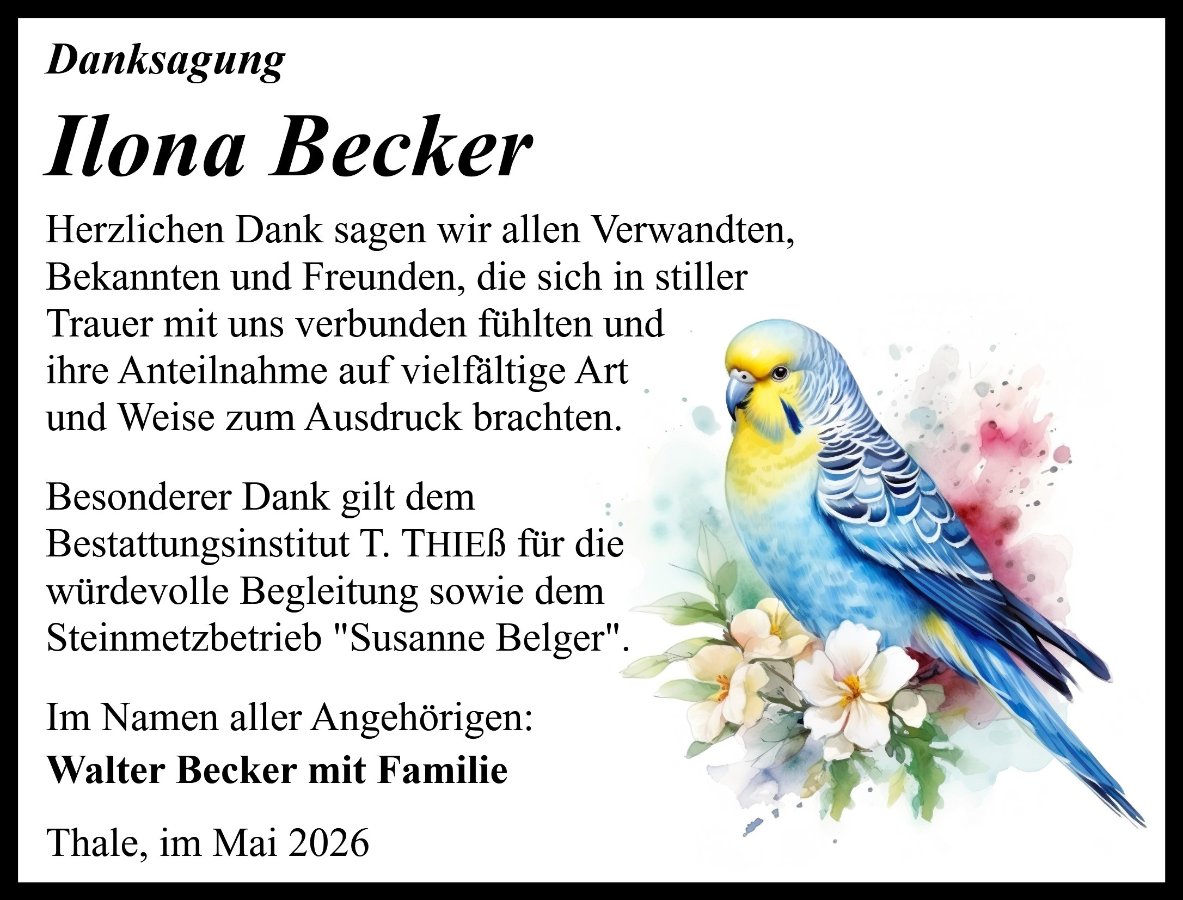 Danksagung

Ilona Becker

Herzlichen Dank sagen wir allen Verwandten, Bekannten und Freunden, die sich in stiller Trauer mit uns verbunden fühlten und ihre Anteilnahme auf vielfältige Art und Weise zum Ausdruck brachten.

Besonderer Dank gilt dem Bestattungsinstitut T. THIEß für die würdevolle Begleitung sowie dem Steinmetzbetrieb "Susanne Belger".

Im Namen aller Angehörigen:
Walter Becker mit Familie

Thale, im Mai 2026